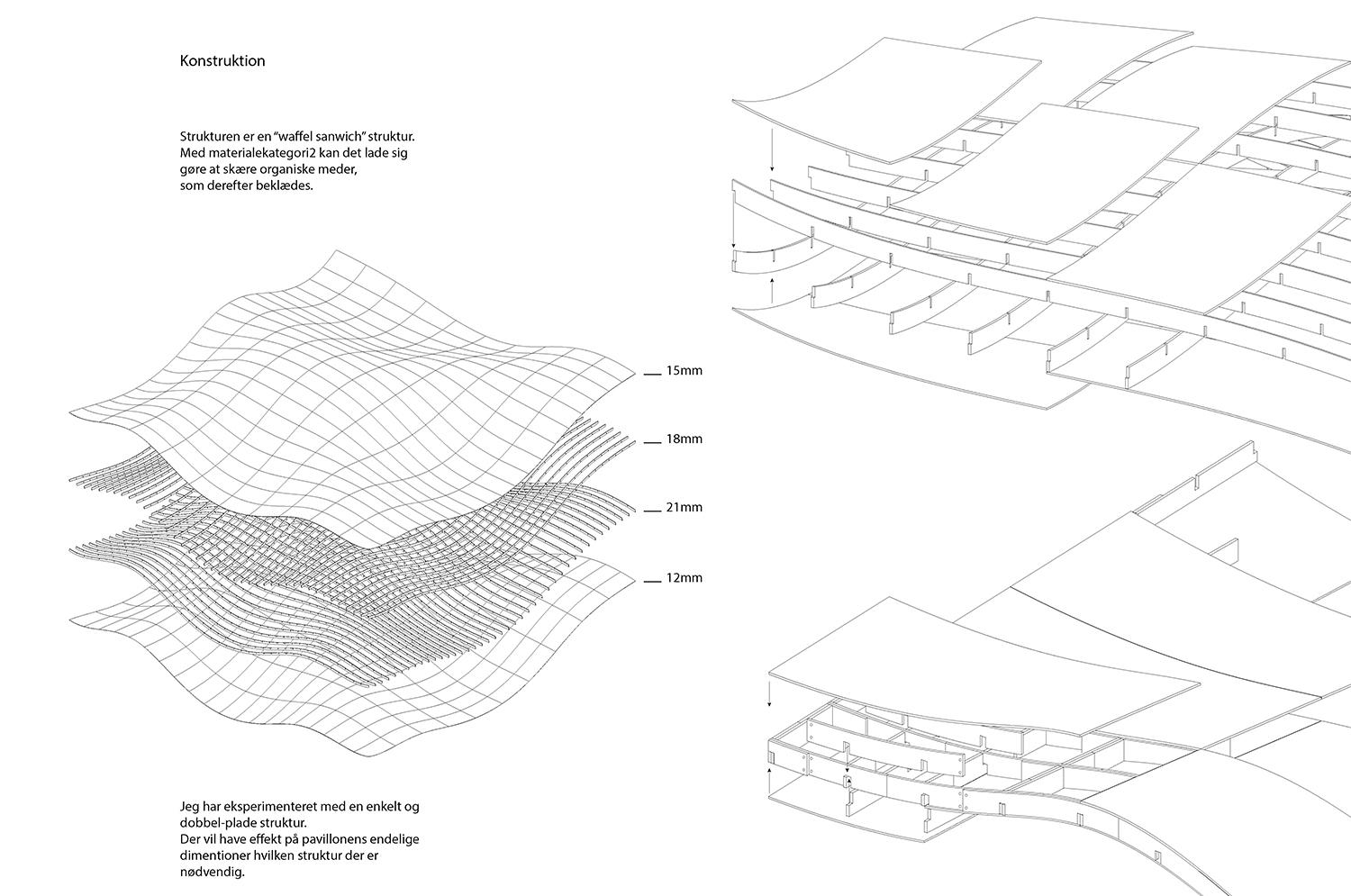 Konstruktion

Strukturen er en "waffel sanwich" struktur.
Med materialekategori2 kan det lade sig gøre at skære organiske meder, som derefter beklædes.

15mm

18mm

21mm

12mm

Jeg har eksperimenteret med en enkelt og dobbel-plade struktur.
Der vil have effekt på pavillonens endelige dimentioner hvilken struktur der er nødvendig.